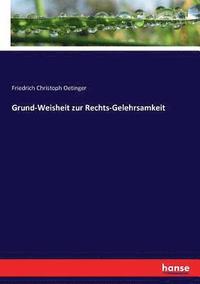 Friedrich Christoph Oetinger

Grund-Weisheit zur Rechts-Gelehrsamkeit

hanse